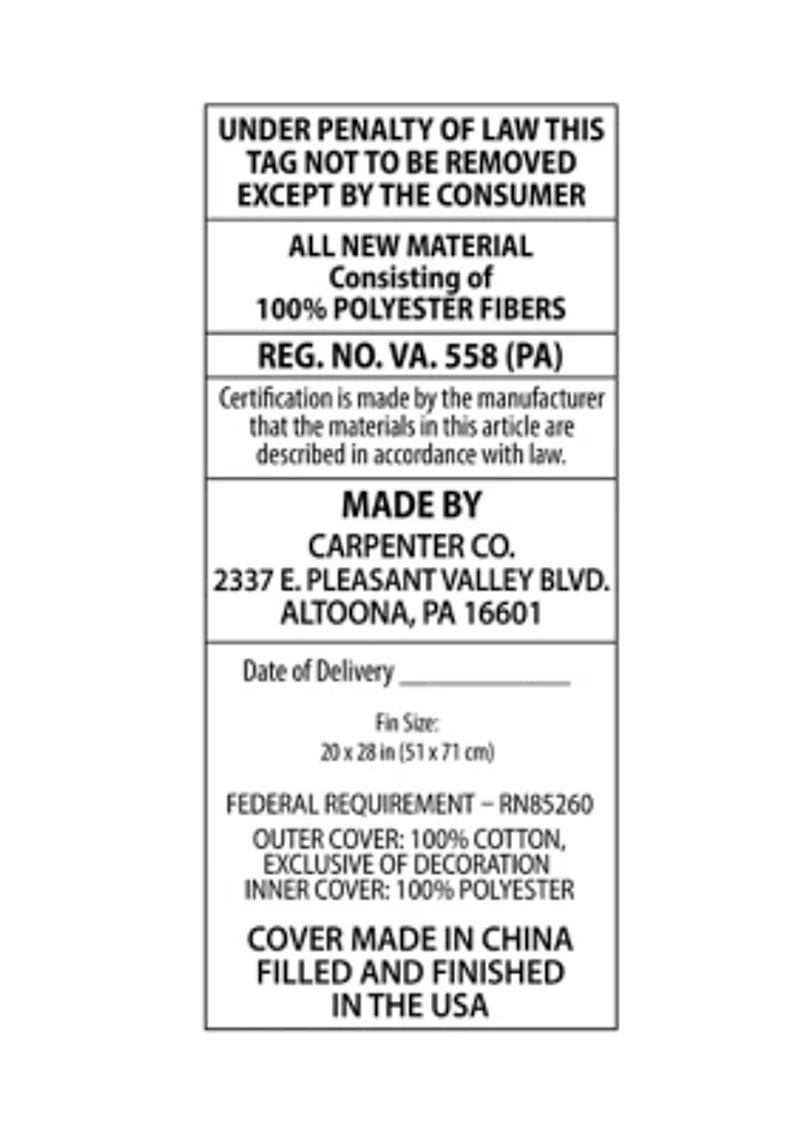 UNDER PENALTY OF LAW THIS TAG NOT TO BE REMOVED EXCEPT BY THE CONSUMER

ALL NEW MATERIAL
Consisting of
100% POLYESTER FIBERS

REG. NO. VA. 558 (PA)

Certification is made by the manufacturer that the materials in this article are described in accordance with law.

MADE BY
CARPENTER CO.
2337 E. PLEASANT VALLEY BLVD.
ALTOONA, PA 16601

Date of Delivery _______________

Fin Size:
20 x 28 in (51 x 71 cm)

FEDERAL REQUIREMENT – RN85260
OUTER COVER: 100% COTTON, EXCLUSIVE OF DECORATION
INNER COVER: 100% POLYESTER

COVER MADE IN CHINA
FILLED AND FINISHED
IN THE USA